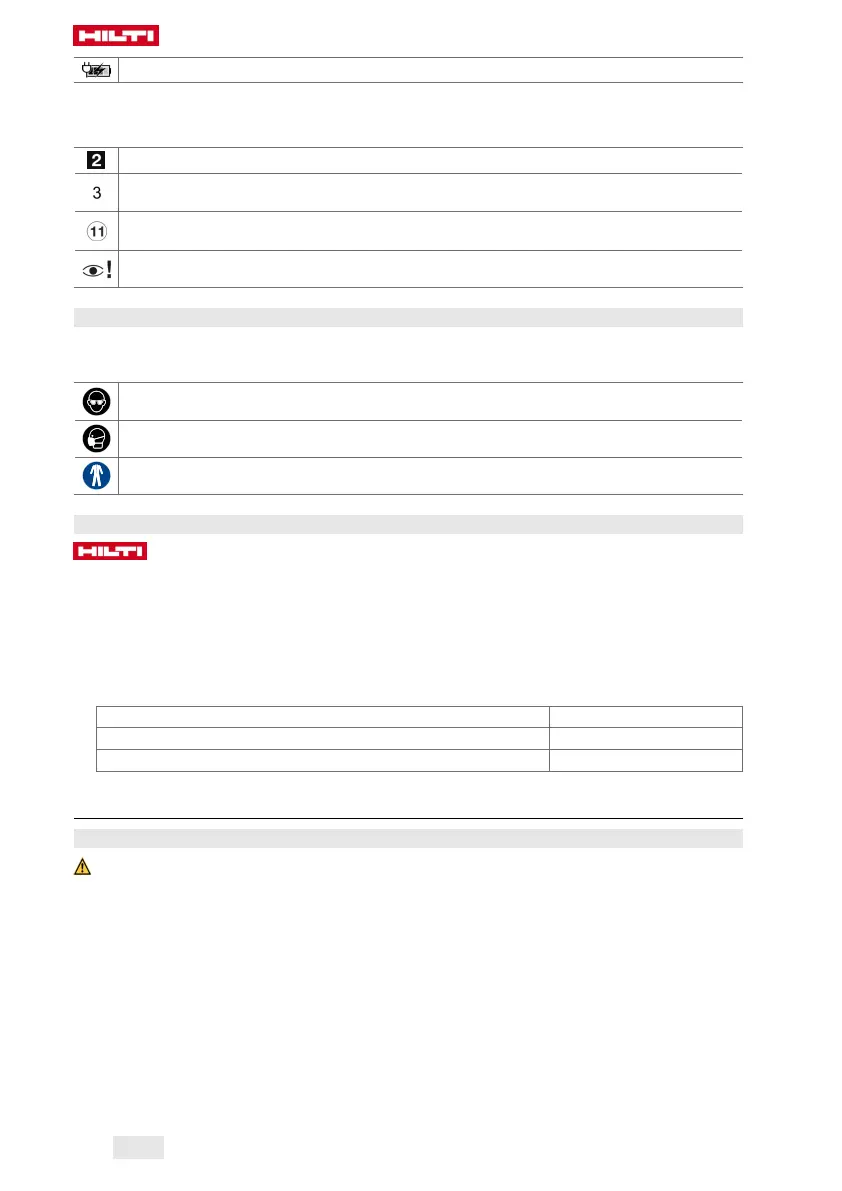 HILTI

2

3

11

HILTI